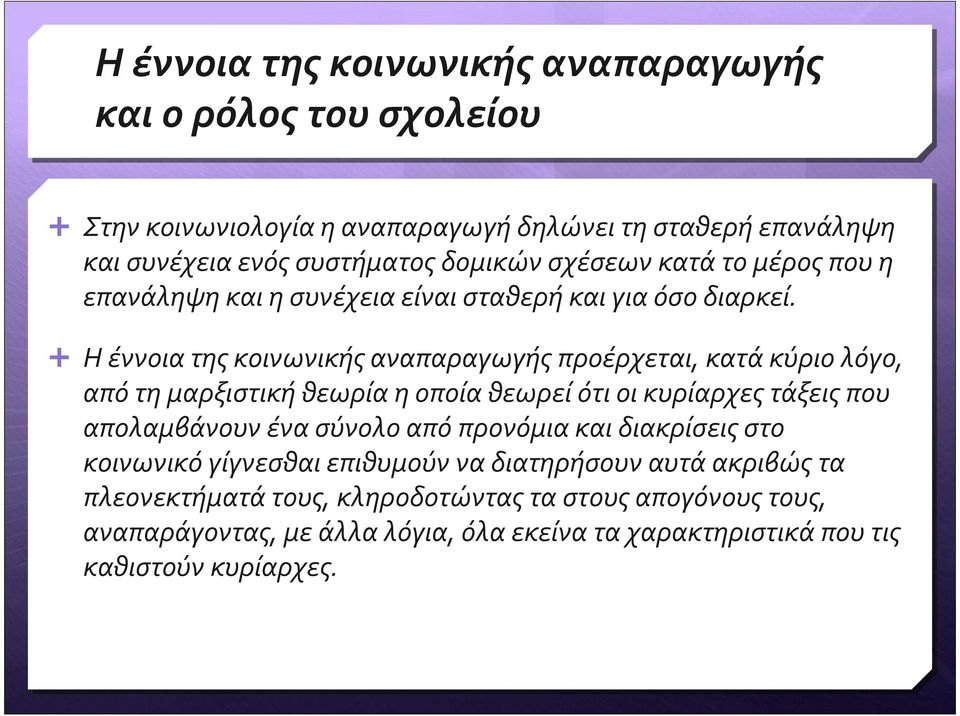 Η έννοια της κοινωνικής αναπαραγωγής και ο ρόλος του σχολείου

+ Στην κοινωνιολογία η αναπαραγωγή δηλώνει τη σταθερή επανάληψη και συνέχεια ενός συστήματος δομικών σχέσεων κατά το μέρος που η επανάληψη και η συνέχεια είναι σταθερή και για όσο διαρκεί.

+ Η έννοια της κοινωνικής αναπαραγωγής προέρχεται, κατά κύριο λόγο, από τη μαρξιστική θεωρία η οποία θεωρεί ότι οι κυρίαρχες τάξεις που απολαμβάνουν ένα σύνολο από προνόμια και διακρίσεις στο κοινωνικό γίγνεσθαι επιθυμούν να διατηρήσουν αυτά ακριβώς τα πλεονεκτήματά τους, κληροδοτώντας τα στους απογόνους τους, αναπαράγοντας, με άλλα λόγια, όλα εκείνα τα χαρακτηριστικά που τις καθιστούν κυρίαρχες.